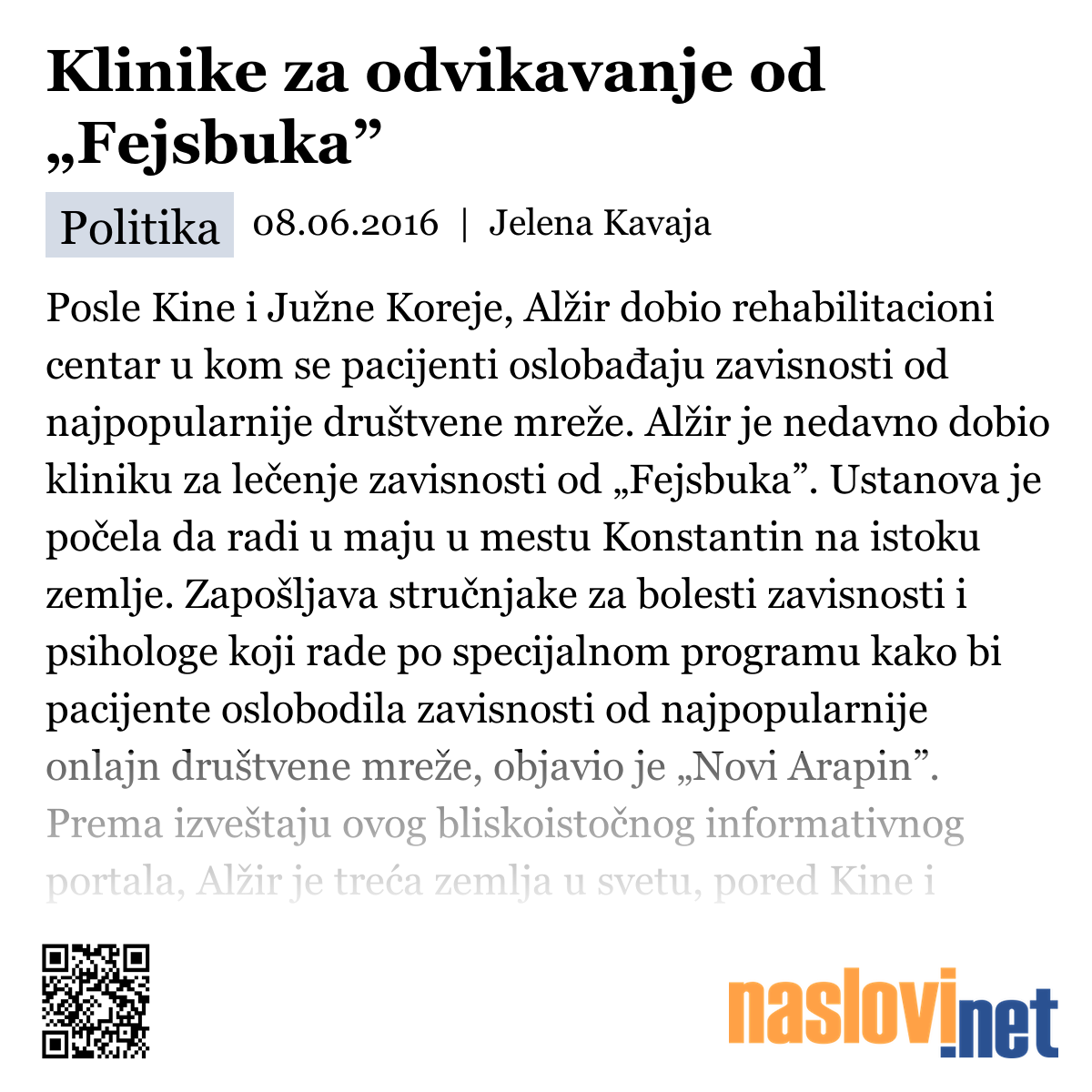 Klinike za odvikavanje od „Fejsbuka”

Politika 08.06.2016 | Jelena Kavaja

Posle Kine i Južne Koreje, Alžir dobio rehabilitacioni centar u kom se pacijenti oslobađaju zavisnosti od najpopularnije društvene mreže. Alžir je nedavno dobio kliniku za lečenje zavisnosti od „Fejsbuka”. Ustanova je počela da radi u maju u mestu Konstantin na istoku zemlje. Zapošljava stručnjake za bolesti zavisnosti i psihologe koji rade po specijalnom programu kako bi pacijente oslobodila zavisnosti od najpopularnije onlajn društvene mreže, objavio je „Novi Arapin”. Prema izveštaju ovog bliskoistočnog informativnog portala, Alžir je treća zemlja u svetu, pored Kine i

naslovi.net